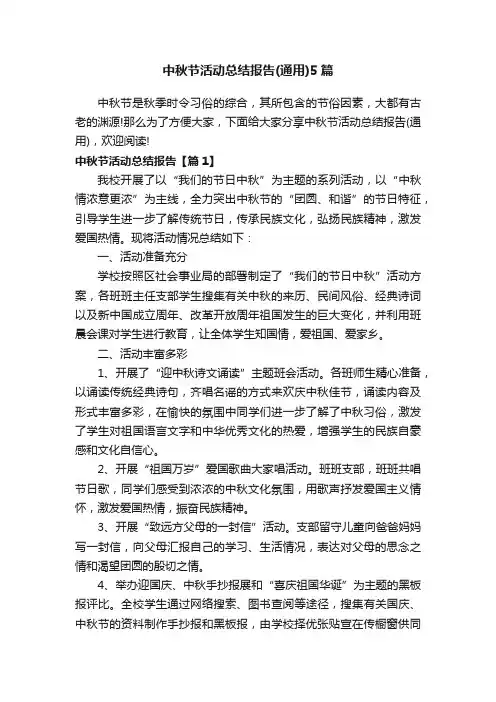 中秋节活动总结报告(通用)5篇

中秋节是秋季时令习俗的综合，其所包含的节俗因素，大都有古老的渊源!那么为了方便大家，下面给大家分享中秋节活动总结报告(通用)，欢迎阅读!

中秋节活动总结报告【篇1】

我校开展了以“我们的节日中秋”为主题的系列活动，以“中秋情浓意更浓”为主线，全力突出中秋节的“团圆、和谐”的节日特征，引导学生进一步了解传统节日，传承民族文化，弘扬民族精神，激发爱国热情。现将活动情况总结如下：

一、活动准备充分

学校按照区社会事业局的部署制定了“我们的节日中秋”活动方案，各班班主任支部学生搜集有关中秋的来历、民间风俗、经典诗词以及新中国成立周年、改革开放周年祖国发生的巨大变化，并利用班晨会课对学生进行教育，让全体学生知国情，爱祖国、爱家乡。

二、活动丰富多彩

1、开展了“迎中秋诗文诵读”主题班会活动。各班师生精心准备，以诵读传统经典诗句，齐唱名谣的方式来欢庆中秋佳节，诵读内容及形式丰富多彩，在愉快的氛围中同学们进一步了解了中秋习俗，激发了学生对祖国语言文字和中华优秀文化的热爱，增强学生的民族自豪感和文化自信心。

2、开展“祖国万岁”爱国歌曲大家唱活动。班班支部，班班共唱节日歌，同学们感受到浓浓的中秋文化氛围，用歌声抒发爱国主义情怀，激发爱国热情，振奋民族精神。

3、开展“致远方父母的一封信”活动。支部留守儿童向爸爸妈妈写一封信，向父母汇报自己的学习、生活情况，表达对父母的思念之情和渴望团圆的殷切之情。

4、举办迎国庆、中秋手抄报展和“喜庆祖国华诞”为主题的黑板报评比。全校学生通过网络搜索、图书查阅等途径，搜集有关国庆、中秋节的资料制作手抄报和黑板报，由学校择优张贴宣在传橱窗供同